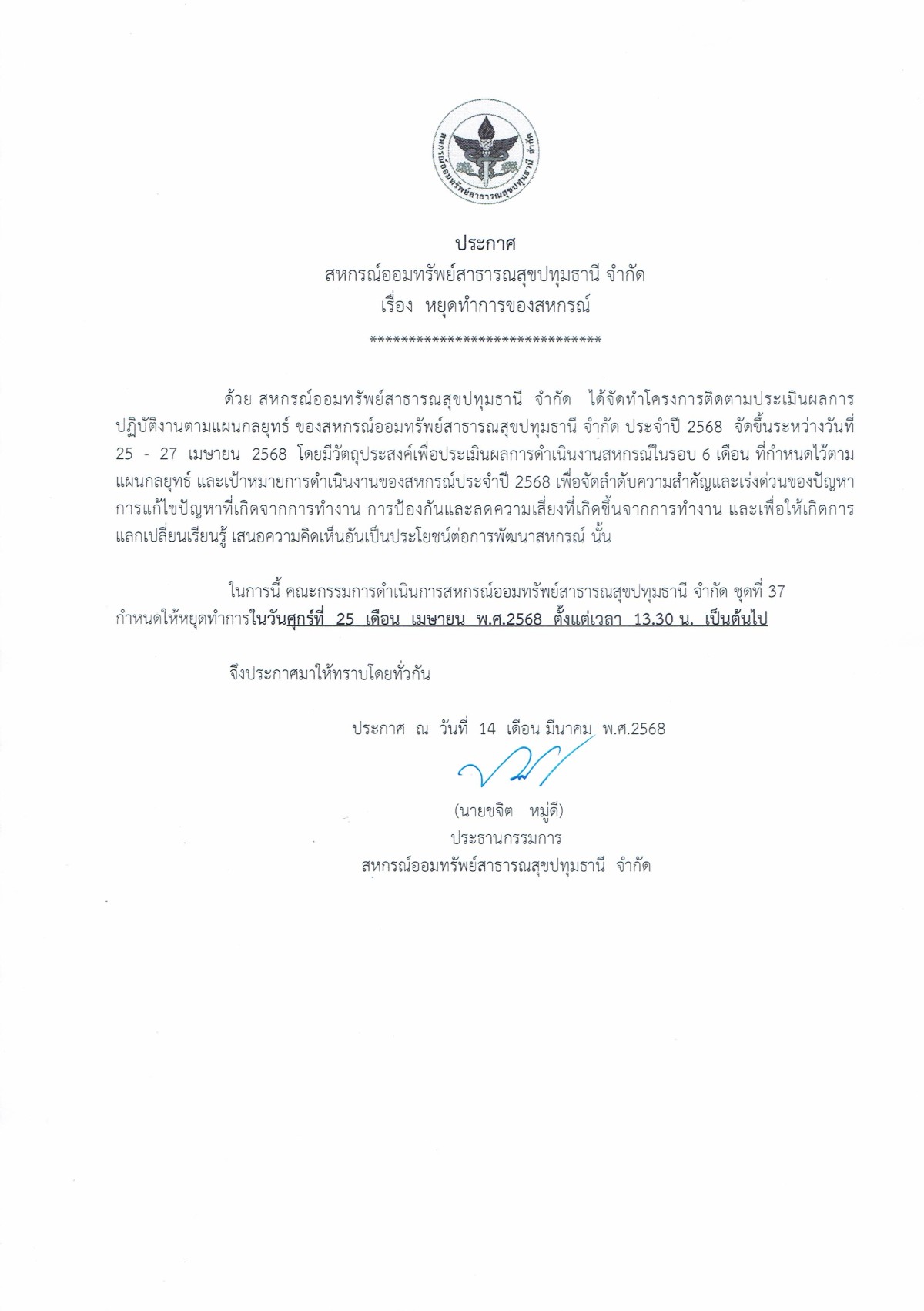 สหกรณ์ออมทรัพย์สาธารณสุขปทุมธานี จำกัด

ประกาศ
สหกรณ์ออมทรัพย์สาธารณสุขปทุมธานี จำกัด
เรื่อง หยุดทำการของสหกรณ์
******************************

ด้วย สหกรณ์ออมทรัพย์สาธารณสุขปทุมธานี จำกัด ได้จัดทำโครงการติดตามประเมินผลการปฏิบัติงานตามแผนกลยุทธ์ ของสหกรณ์ออมทรัพย์สาธารณสุขปทุมธานี จำกัด ประจำปี 2568 จัดขึ้นระหว่างวันที่ 25 - 27 เมษายน 2568 โดยมีวัตถุประสงค์เพื่อประเมินผลการดำเนินงานสหกรณ์ในรอบ 6 เดือน ที่กำหนดไว้ตามแผนกลยุทธ์ และเป้าหมายการดำเนินงานของสหกรณ์ประจำปี 2568 เพื่อจัดลำดับความสำคัญและเร่งด่วนของปัญหา การแก้ไขปัญหาที่เกิดจากการทำงาน การป้องกันและลดความเสี่ยงที่เกิดขึ้นจากการทำงาน และเพื่อให้เกิดการแลกเปลี่ยนเรียนรู้ เสนอความคิดเห็นอันเป็นประโยชน์ต่อการพัฒนาสหกรณ์ นั้น

ในการนี้ คณะกรรมการดำเนินการสหกรณ์ออมทรัพย์สาธารณสุขปทุมธานี จำกัด ชุดที่ 37 กำหนดให้หยุดทำการในวันศุกร์ที่ 25 เดือน เมษายน พ.ศ.2568 ตั้งแต่เวลา 13.30 น. เป็นต้นไป

จึงประกาศมาให้ทราบโดยทั่วกัน

ประกาศ ณ วันที่ 14 เดือน มีนาคม พ.ศ.2568

(นายขจิต หมู่ดี)
ประธานกรรมการ
สหกรณ์ออมทรัพย์สาธารณสุขปทุมธานี จำกัด